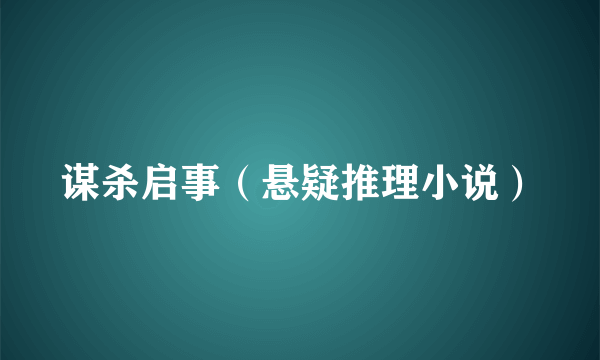 谋杀启事（悬疑推理小说）